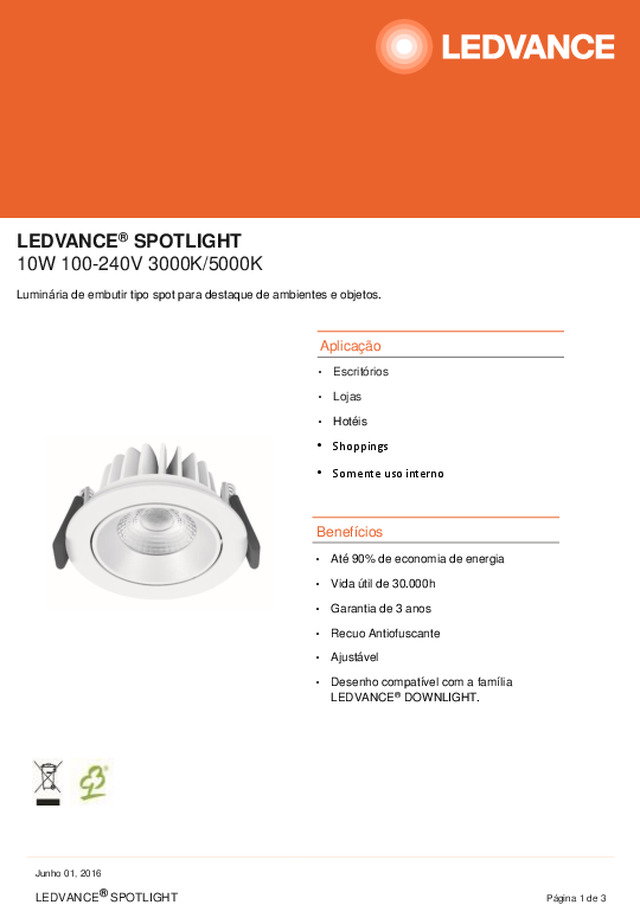 LEDVANCE

LEDVANCE® SPOTLIGHT
10W 100-240V 3000K/5000K

Luminária de embutir tipo spot para destaque de ambientes e objetos.

Aplicação

• Escritórios
• Lojas
• Hotéis
• Shoppings
• Somente uso interno

Benefícios

• Até 90% de economia de energia
• Vida útil de 30.000h
• Garantia de 3 anos
• Recuo Antiofuscante
• Ajustável
• Desenho compatível com a família LEDVANCE® DOWNLIGHT.

Junho 01, 2016

LEDVANCE® SPOTLIGHT

Página 1 de 3